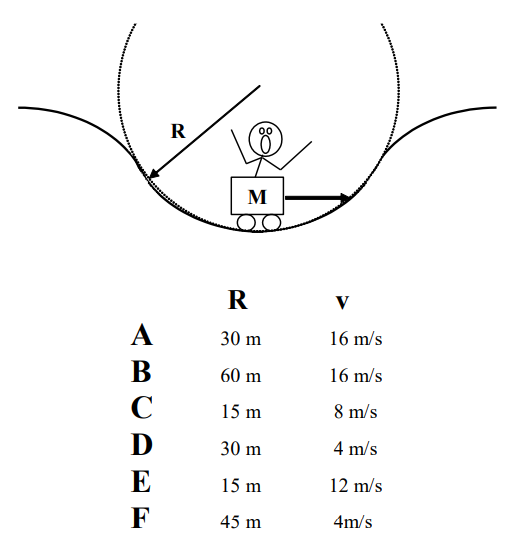 R

M

|  | R | v |
|---|---|---|
| A | 30 m | 16 m/s |
| B | 60 m | 16 m/s |
| C | 15 m | 8 m/s |
| D | 30 m | 4 m/s |
| E | 15 m | 12 m/s |
| F | 45 m | 4m/s |